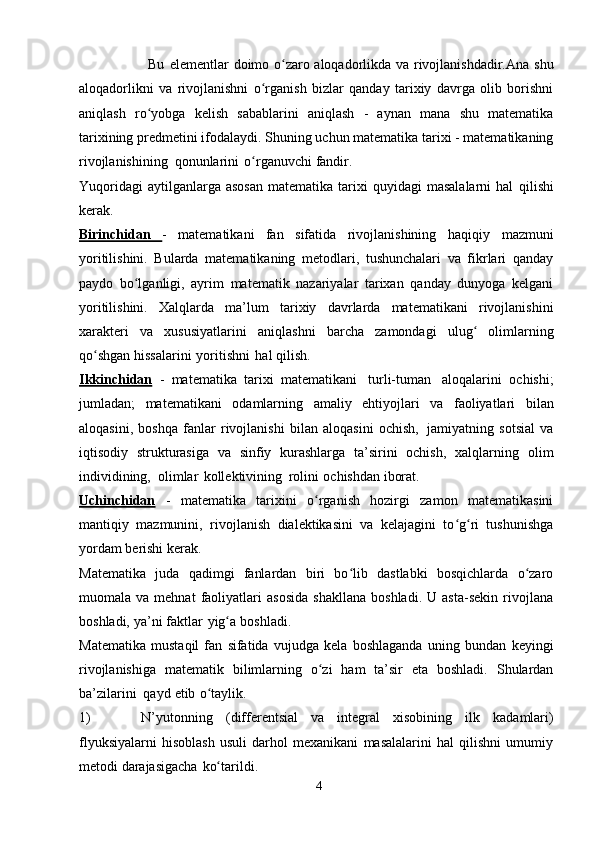 Bu elementlar doimo o‘zaro aloqadorlikda va rivojlanishdadir.Ana shu aloqadorlikni va rivojlanishni o‘rganish bizlar qanday tarixiy davrga olib borishni aniqlash ro‘yobga kelish sabablarini aniqlash - aynan mana shu matematika tarixining predmetini ifodalaydi. Shuning uchun matematika tarixi - matematikaning rivojlanishining qonunlarini o‘rganuvchi fandir.

Yuqoridagi aytilganlarga asosan matematika tarixi quyidagi masalalarni hal qilishi kerak.

Birinchidan - matematikani fan sifatida rivojlanishining haqiqiy mazmuni yoritilishini. Bularda matematikaning metodlari, tushunchalari va fikrlari qanday paydo bo‘lganligi, ayrim matematik nazariyalar tarixan qanday dunyoga kelgani yoritilishini. Xalqlarda ma’lum tarixiy davrlarda matematikani rivojlanishini xarakteri va xususiyatlarini aniqlashni barcha zamondagi ulug‘ olimlarning qo‘shgan hissalarini yoritishni hal qilish.

Ikkinchidan - matematika tarixi matematikani turli-tuman aloqalarini ochishi; jumladan; matematikani odamlarning amaliy ehtiyojlari va faoliyatlari bilan aloqasini, boshqa fanlar rivojlanishi bilan aloqasini ochish, jamiyatning sotsial va iqtisodiy strukturasiga va sinfiy kurashlarga ta’sirini ochish, xalqlarning olim individining, olimlar kollektivining rolini ochishdan iborat.

Uchinchidan - matematika tarixini o‘rganish hozirgi zamon matematikasini mantiqiy mazmunini, rivojlanish dialektikasini va kelajagini to‘g‘ri tushunishga yordam berishi kerak.

Matematika juda qadimgi fanlardan biri bo‘lib dastlabki bosqichlarda o‘zaro muomala va mehnat faoliyatlari asosida shakllana boshladi. U asta-sekin rivojlana boshladi, ya’ni faktlar yig‘a boshladi.

Matematika mustaqil fan sifatida vujudga kela boshlaganda uning bundan keyingi rivojlanishiga matematik bilimlarning o‘zi ham ta’sir eta boshladi. Shulardan ba’zilarini qayd etib o‘taylik.

1) N’yutonning (differentsial va integral xisobining ilk kadamlari) flyuksiyalarni hisoblash usuli darhol mexanikani masalalarini hal qilishni umumiy metodi darajasigacha ko‘tarildi.

4